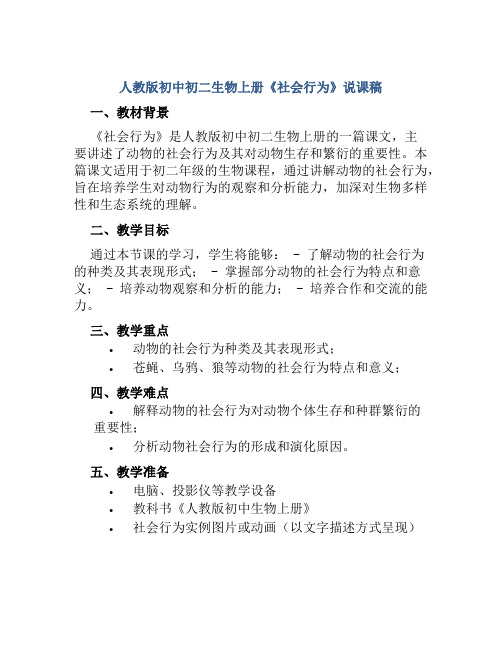 人教版初中初二生物上册《社会行为》说课稿

一、教材背景

《社会行为》是人教版初中初二生物上册的一篇课文，主要讲述了动物的社会行为及其对动物生存和繁衍的重要性。本篇课文适用于初二年级的生物课程，通过讲解动物的社会行为，旨在培养学生对动物行为的观察和分析能力，加深对生物多样性和生态系统的理解。

二、教学目标

通过本节课的学习，学生将能够： - 了解动物的社会行为的种类及其表现形式； - 掌握部分动物的社会行为特点和意义； - 培养动物观察和分析的能力； - 培养合作和交流的能力。

三、教学重点

• 动物的社会行为种类及其表现形式；
• 苍蝇、乌鸦、狼等动物的社会行为特点和意义；

四、教学难点

• 解释动物的社会行为对动物个体生存和种群繁衍的重要性；
• 分析动物社会行为的形成和演化原因。

五、教学准备

• 电脑、投影仪等教学设备
• 教科书《人教版初中生物上册》
• 社会行为实例图片或动画（以文字描述方式呈现）